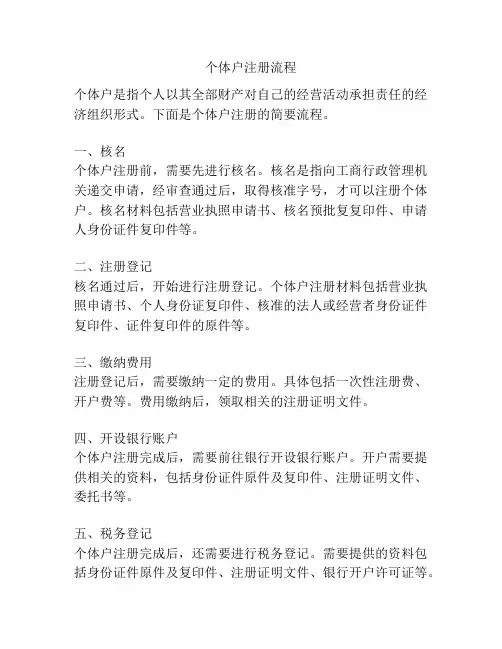 个体户注册流程

个体户是指个人以其全部财产对自己的经营活动承担责任的经济组织形式。下面是个体户注册的简要流程。

一、核名
个体户注册前，需要先进行核名。核名是指向工商行政管理机关递交申请，经审查通过后，取得核准字号，才可以注册个体户。核名材料包括营业执照申请书、核名预批复复印件、申请人身份证件复印件等。

二、注册登记
核名通过后，开始进行注册登记。个体户注册材料包括营业执照申请书、个人身份证复印件、核准的法人或经营者身份证件复印件、证件复印件的原件等。

三、缴纳费用
注册登记后，需要缴纳一定的费用。具体包括一次性注册费、开户费等。费用缴纳后，领取相关的注册证明文件。

四、开设银行账户
个体户注册完成后，需要前往银行开设银行账户。开户需要提供相关的资料，包括身份证件原件及复印件、注册证明文件、委托书等。

五、税务登记
个体户注册完成后，还需要进行税务登记。需要提供的资料包括身份证件原件及复印件、注册证明文件、银行开户许可证等。